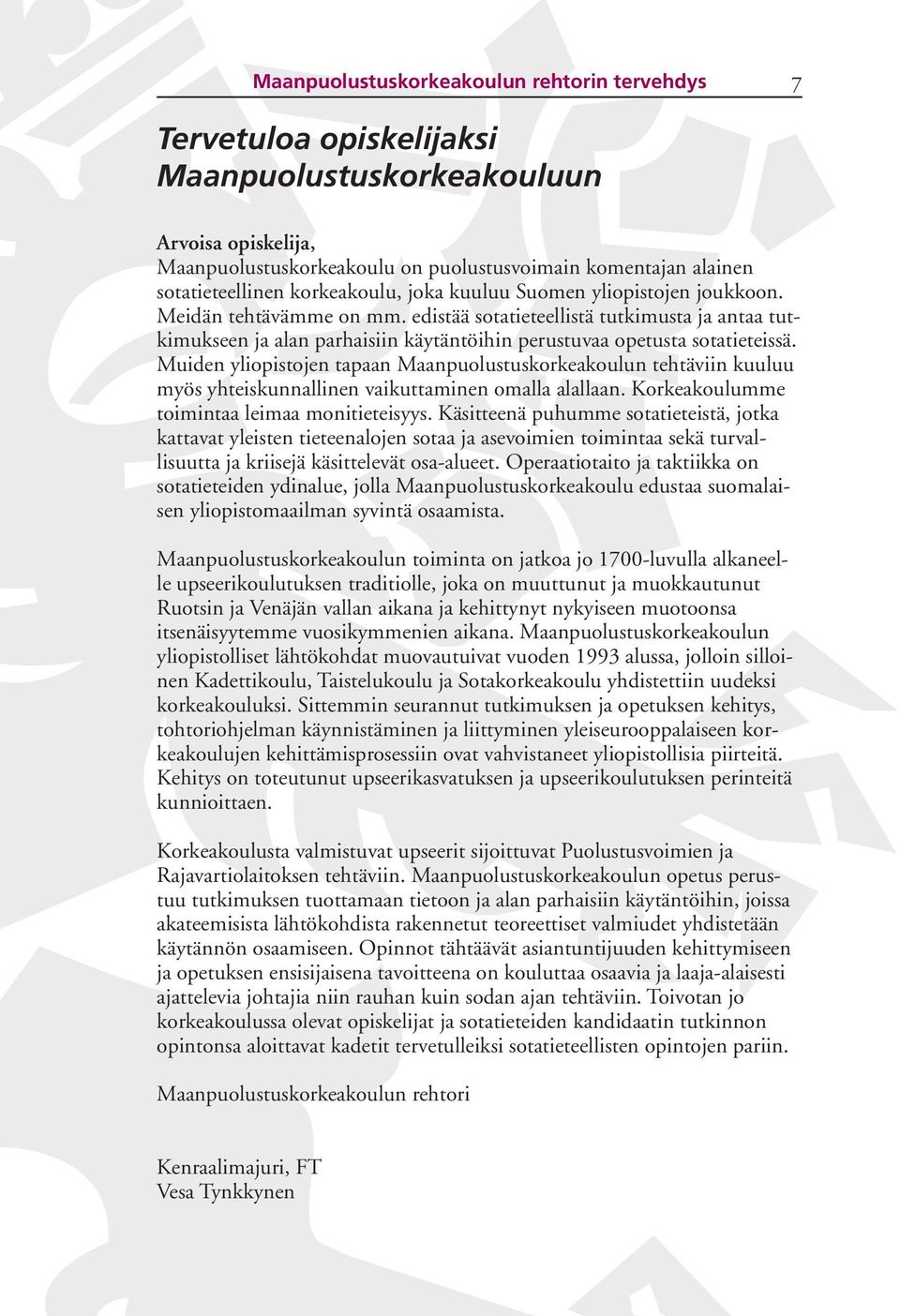 Maanpuolustuskorkeakoulun rehtorin tervehdys 7

Tervetuloa opiskelijaksi Maanpuolustuskorkeakouluun

Arvoisa opiskelija,
Maanpuolustuskorkeakoulu on puolustusvoimain komentajan alainen sotatieteellinen korkeakoulu, joka kuuluu Suomen yliopistojen joukkoon. Meidän tehtävämme on mm. edistää sotatieteellistä tutkimusta ja antaa tutkimukseen ja alan parhaisiin käytäntöihin perustuvaa opetusta sotatieteissä. Muiden yliopistojen tapaan Maanpuolustuskorkeakoulun tehtäviin kuuluu myös yhteiskunnallinen vaikuttaminen omalla alallaan. Korkeakoulumme toimintaa leimaa monitieteisyys. Käsitteenä puhumme sotatieteistä, jotka kattavat yleisten tieteenalojen sotaa ja asevoimien toimintaa sekä turvallisuutta ja kriisejä käsittelevät osa-alueet. Operaatiotaito ja taktiikka on sotatieteiden ydinalue, jolla Maanpuolustuskorkeakoulu edustaa suomalaisen yliopistomaailman syvintä osaamista.

Maanpuolustuskorkeakoulun toiminta on jatkoa jo 1700-luvulla alkaneelle upseerikoulutuksen traditiolle, joka on muuttunut ja muokkautunut Ruotsin ja Venäjän vallan aikana ja kehittynyt nykyiseen muotoonsa itsenäisyytemme vuosikymmenien aikana. Maanpuolustuskorkeakoulun yliopistolliset lähtökohdat muovautuivat vuoden 1993 alussa, jolloin silloinen Kadettikoulu, Taistelukoulu ja Sotakorkeakoulu yhdistettiin uudeksi korkeakouluksi. Sittemmin seurannut tutkimuksen ja opetuksen kehitys, tohtoriohjelman käynnistäminen ja liittyminen yleiseurooppalaiseen korkeakoulujen kehittämisprosessiin ovat vahvistaneet yliopistollisia piirteitä. Kehitys on toteutunut upseerikasvatuksen ja upseerikoulutuksen perinteitä kunnioittaen.

Korkeakoulusta valmistuvat upseerit sijoittuvat Puolustusvoimien ja Rajavartiolaitoksen tehtäviin. Maanpuolustuskorkeakoulun opetus perustuu tutkimuksen tuottamaan tietoon ja alan parhaisiin käytäntöihin, joissa akateemisista lähtökohdista rakennetut teoreettiset valmiudet yhdistetään käytännön osaamiseen. Opinnot tähtäävät asiantuntijuuden kehittymiseen ja opetuksen ensisijaisena tavoitteena on kouluttaa osaavia ja laaja-alaisesti ajattelevia johtajia niin rauhan kuin sodan ajan tehtäviin. Toivotan jo korkeakoulussa olevat opiskelijat ja sotatieteiden kandidaatin tutkinnon opintonsa aloittavat kadetit tervetulleiksi sotatieteellisten opintojen pariin.

Maanpuolustuskorkeakoulun rehtori

Kenraalimajuri, FT
Vesa Tynkkynen